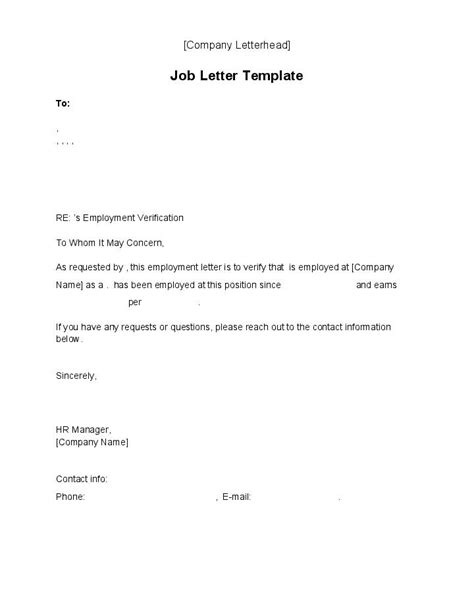 [Company Letterhead]

Job Letter Template

To:

,
, , , ,

RE: 's Employment Verification

To Whom It May Concern,

As requested by , this employment letter is to verify that is employed at [Company Name] as a . has been employed at this position since and earns per .

If you have any requests or questions, please reach out to the contact information below.

Sincerely,

HR Manager,
[Company Name]

Contact info:
Phone: , E-mail: .